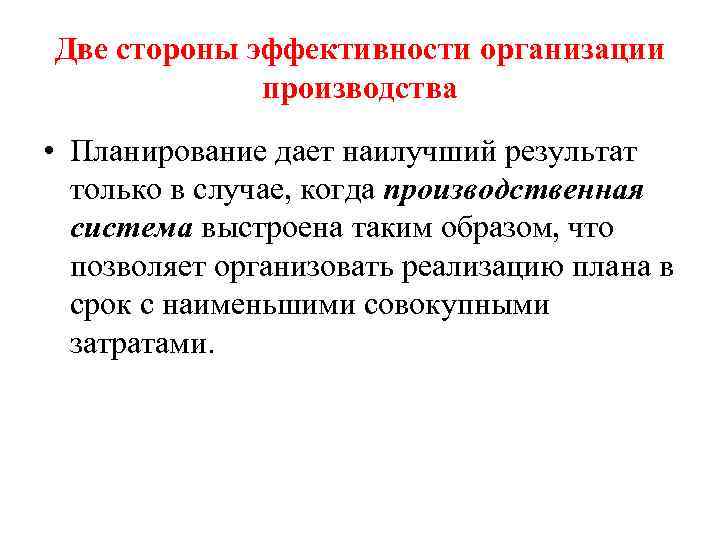 Две стороны эффективности организации производства

• Планирование дает наилучший результат только в случае, когда производственная система выстроена таким образом, что позволяет организовать реализацию плана в срок с наименьшими совокупными затратами.